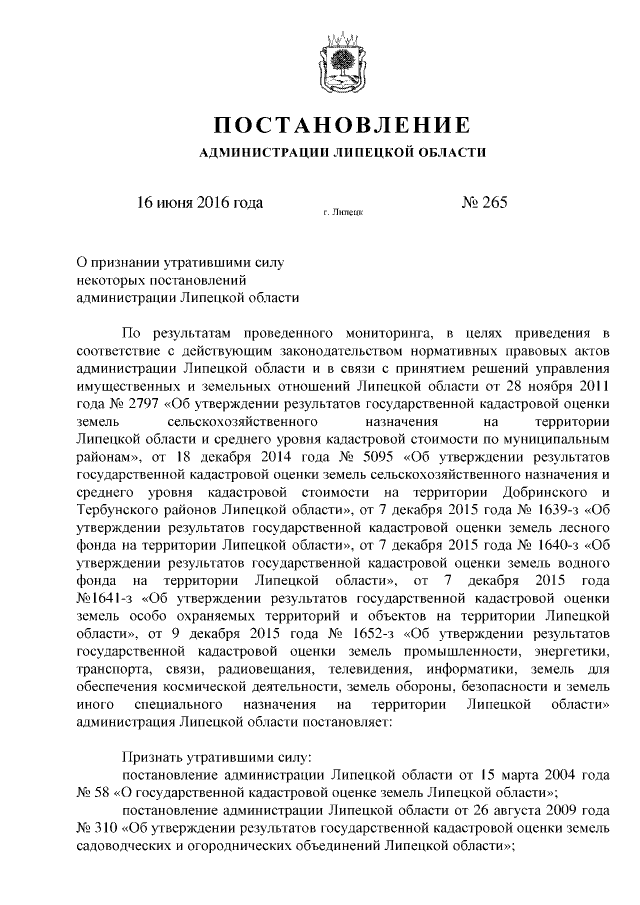 ПОСТАНОВЛЕНИЕ

АДМИНИСТРАЦИИ ЛИПЕЦКОЙ ОБЛАСТИ

16 июня 2016 года г. Липецк № 265

О признании утратившими силу некоторых постановлений администрации Липецкой области

По результатам проведенного мониторинга, в целях приведения в соответствие с действующим законодательством нормативных правовых актов администрации Липецкой области и в связи с принятием решений управления имущественных и земельных отношений Липецкой области от 28 ноября 2011 года № 2797 «Об утверждении результатов государственной кадастровой оценки земель сельскохозяйственного назначения на территории Липецкой области и среднего уровня кадастровой стоимости по муниципальным районам», от 18 декабря 2014 года № 5095 «Об утверждении результатов государственной кадастровой оценки земель сельскохозяйственного назначения и среднего уровня кадастровой стоимости на территории Добринского и Тербунского районов Липецкой области», от 7 декабря 2015 года № 1639-з «Об утверждении результатов государственной кадастровой оценки земель лесного фонда на территории Липецкой области», от 7 декабря 2015 года № 1640-з «Об утверждении результатов государственной кадастровой оценки земель водного фонда на территории Липецкой области», от 7 декабря 2015 года №1641-з «Об утверждении результатов государственной кадастровой оценки земель особо охраняемых территорий и объектов на территории Липецкой области», от 9 декабря 2015 года № 1652-з «Об утверждении результатов государственной кадастровой оценки земель промышленности, энергетики, транспорта, связи, радиовещания, телевидения, информатики, земель для обеспечения космической деятельности, земель обороны, безопасности и земель иного специального назначения на территории Липецкой области» администрация Липецкой области постановляет:

Признать утратившими силу:
постановление администрации Липецкой области от 15 марта 2004 года № 58 «О государственной кадастровой оценке земель Липецкой области»;
постановление администрации Липецкой области от 26 августа 2009 года № 310 «Об утверждении результатов государственной кадастровой оценки земель садоводческих и огороднических объединений Липецкой области»;